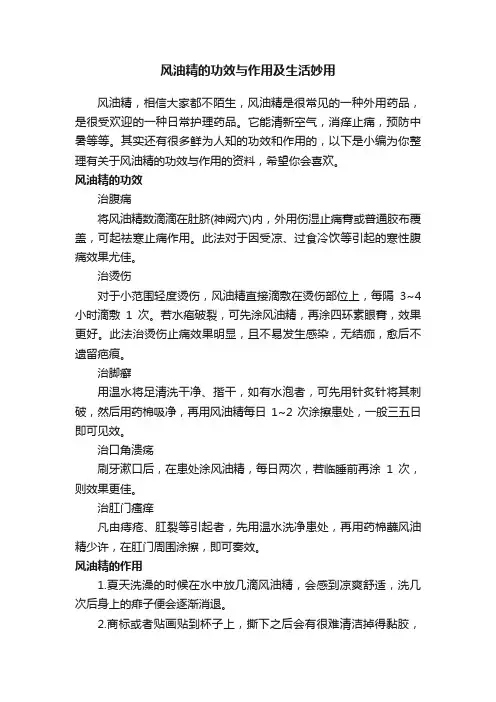 风油精的功效与作用及生活妙用

风油精，相信大家都不陌生，风油精是很常见的一种外用药品，是很受欢迎的一种日常护理药品。它能清新空气，消痒止痛，预防中暑等等。其实还有很多鲜为人知的功效和作用的，以下是小编为你整理有关于风油精的功效与作用的资料，希望你会喜欢。

风油精的功效

治腹痛

将风油精数滴滴在肚脐(神阙穴)内，外用伤湿止痛膏或普通胶布覆盖，可起祛寒止痛作用。此法对于因受凉、过食冷饮等引起的寒性腹痛效果尤佳。

治烫伤

对于小范围轻度烫伤，风油精直接滴敷在烫伤部位上，每隔 3~4 小时滴敷 1 次。若水疱破裂，可先涂风油精，再涂四环素眼膏，效果更好。此法治烫伤止痛效果明显，且不易发生感染，无结痂，愈后不遗留疤痕。

治脚癣

用温水将足清洗干净、揩干，如有水泡者，可先用针炙针将其刺破，然后用药棉吸净，再用风油精每日 1~2 次涂擦患处，一般三五日即可见效。

治口角溃疡

刷牙漱口后，在患处涂风油精，每日两次，若临睡前再涂 1 次，则效果更佳。

治肛门瘙痒

凡由痔疮、肛裂等引起者，先用温水洗净患处，再用药棉蘸风油精少许，在肛门周围涂擦，即可奏效。

风油精的作用

1.夏天洗澡的时候在水中放几滴风油精，会感到凉爽舒适，洗几次后身上的痱子便会逐渐消退。

2.商标或者贴画贴到杯子上，撕下之后会有很难清洁掉得黏胶，